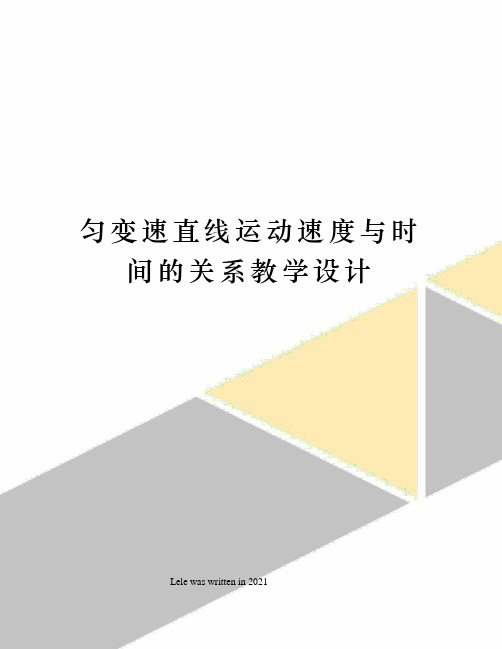 匀变速直线运动速度与时间的关系教学设计

Lele was written in 2021